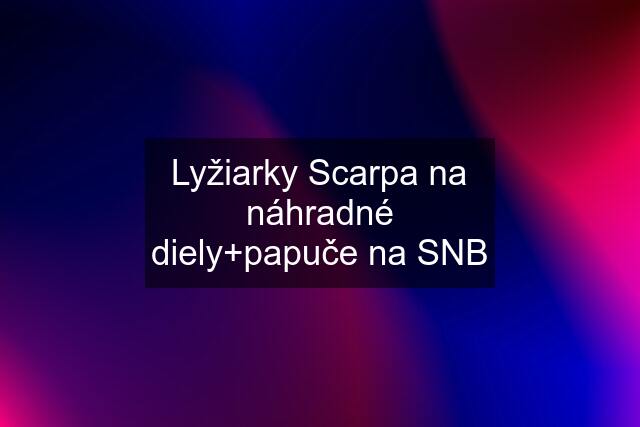 Lyžiarky Scarpa na náhradné diely+papuče na SNB